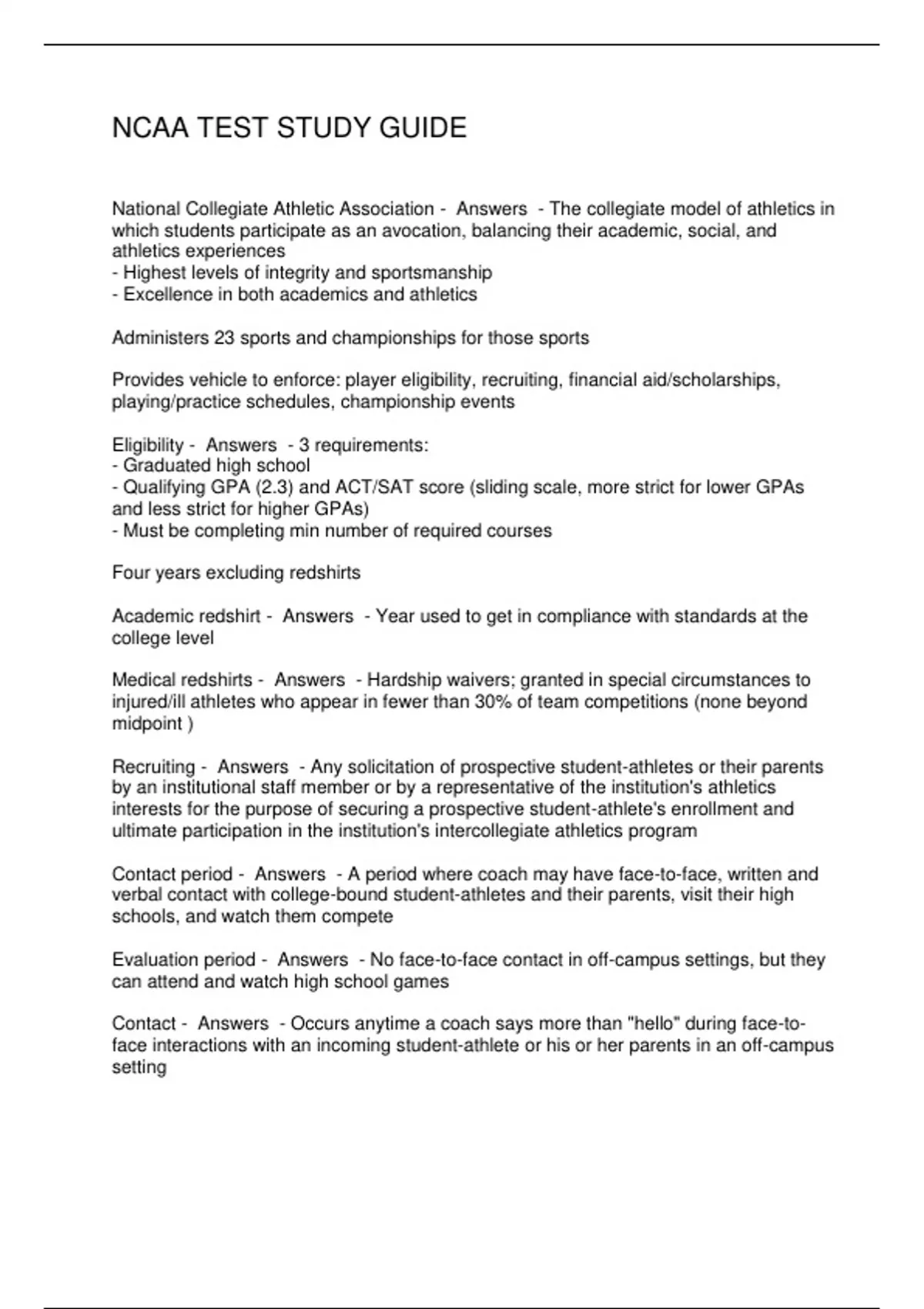 NCAA TEST STUDY GUIDE

National Collegiate Athletic Association -  Answers  - The collegiate model of athletics in which students participate as an avocation, balancing their academic, social, and athletics experiences
- Highest levels of integrity and sportsmanship
- Excellence in both academics and athletics

Administers 23 sports and championships for those sports

Provides vehicle to enforce: player eligibility, recruiting, financial aid/scholarships, playing/practice schedules, championship events

Eligibility -  Answers  - 3 requirements:
- Graduated high school
- Qualifying GPA (2.3) and ACT/SAT score (sliding scale, more strict for lower GPAs and less strict for higher GPAs)
- Must be completing min number of required courses

Four years excluding redshirts

Academic redshirt -  Answers  - Year used to get in compliance with standards at the college level

Medical redshirts -  Answers  - Hardship waivers; granted in special circumstances to injured/ill athletes who appear in fewer than 30% of team competitions (none beyond midpoint )

Recruiting -  Answers  - Any solicitation of prospective student-athletes or their parents by an institutional staff member or by a representative of the institution's athletics interests for the purpose of securing a prospective student-athlete's enrollment and ultimate participation in the institution's intercollegiate athletics program

Contact period -  Answers  - A period where coach may have face-to-face, written and verbal contact with college-bound student-athletes and their parents, visit their high schools, and watch them compete

Evaluation period -  Answers  - No face-to-face contact in off-campus settings, but they can attend and watch high school games

Contact -  Answers  - Occurs anytime a coach says more than "hello" during face-to-face interactions with an incoming student-athlete or his or her parents in an off-campus setting